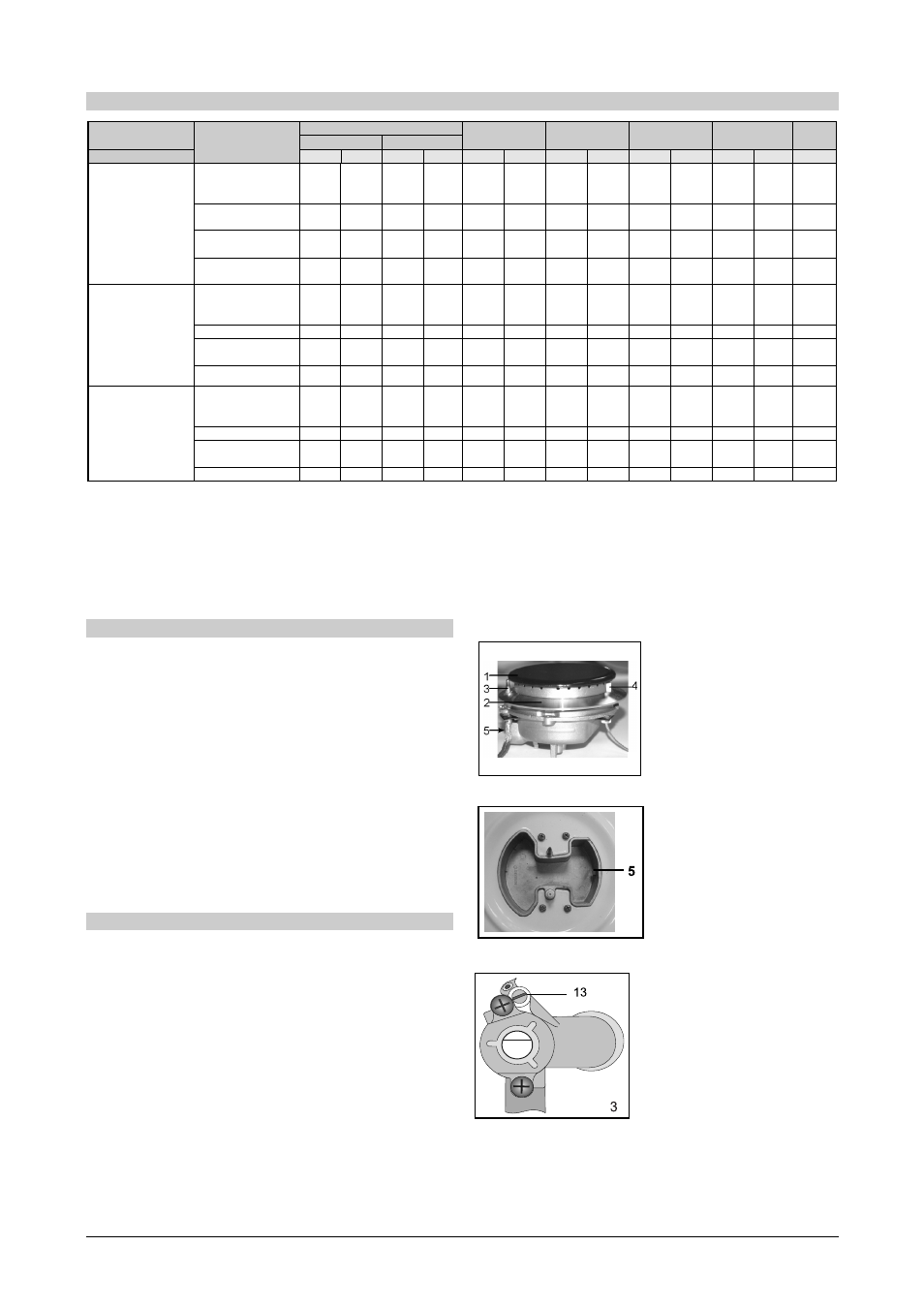 1
3
2
5
4

5

13
3